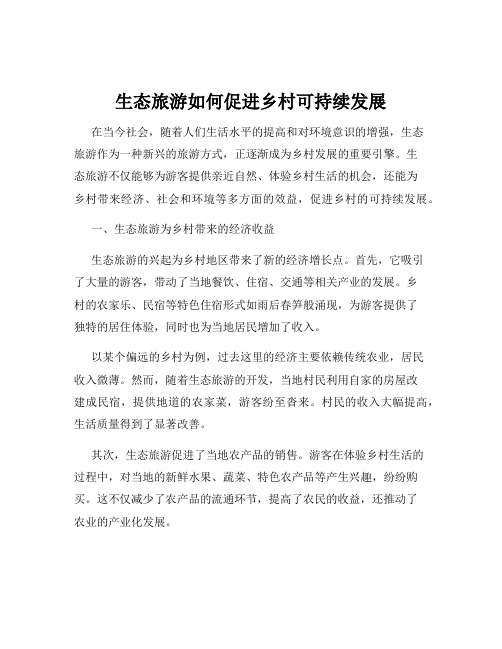 生态旅游如何促进乡村可持续发展

在当今社会，随着人们生活水平的提高和对环境意识的增强，生态旅游作为一种新兴的旅游方式，正逐渐成为乡村发展的重要引擎。生态旅游不仅能够为游客提供亲近自然、体验乡村生活的机会，还能为乡村带来经济、社会和环境等多方面的效益，促进乡村的可持续发展。

一、生态旅游为乡村带来的经济收益

生态旅游的兴起为乡村地区带来了新的经济增长点。首先，它吸引了大量的游客，带动了当地餐饮、住宿、交通等相关产业的发展。乡村的农家乐、民宿等特色住宿形式如雨后春笋般涌现，为游客提供了独特的居住体验，同时也为当地居民增加了收入。

以某个偏远的乡村为例，过去这里的经济主要依赖传统农业，居民收入微薄。然而，随着生态旅游的开发，当地村民利用自家的房屋改建成民宿，提供地道的农家菜，游客纷至沓来。村民的收入大幅提高，生活质量得到了显著改善。

其次，生态旅游促进了当地农产品的销售。游客在体验乡村生活的过程中，对当地的新鲜水果、蔬菜、特色农产品等产生兴趣，纷纷购买。这不仅减少了农产品的流通环节，提高了农民的收益，还推动了农业的产业化发展。